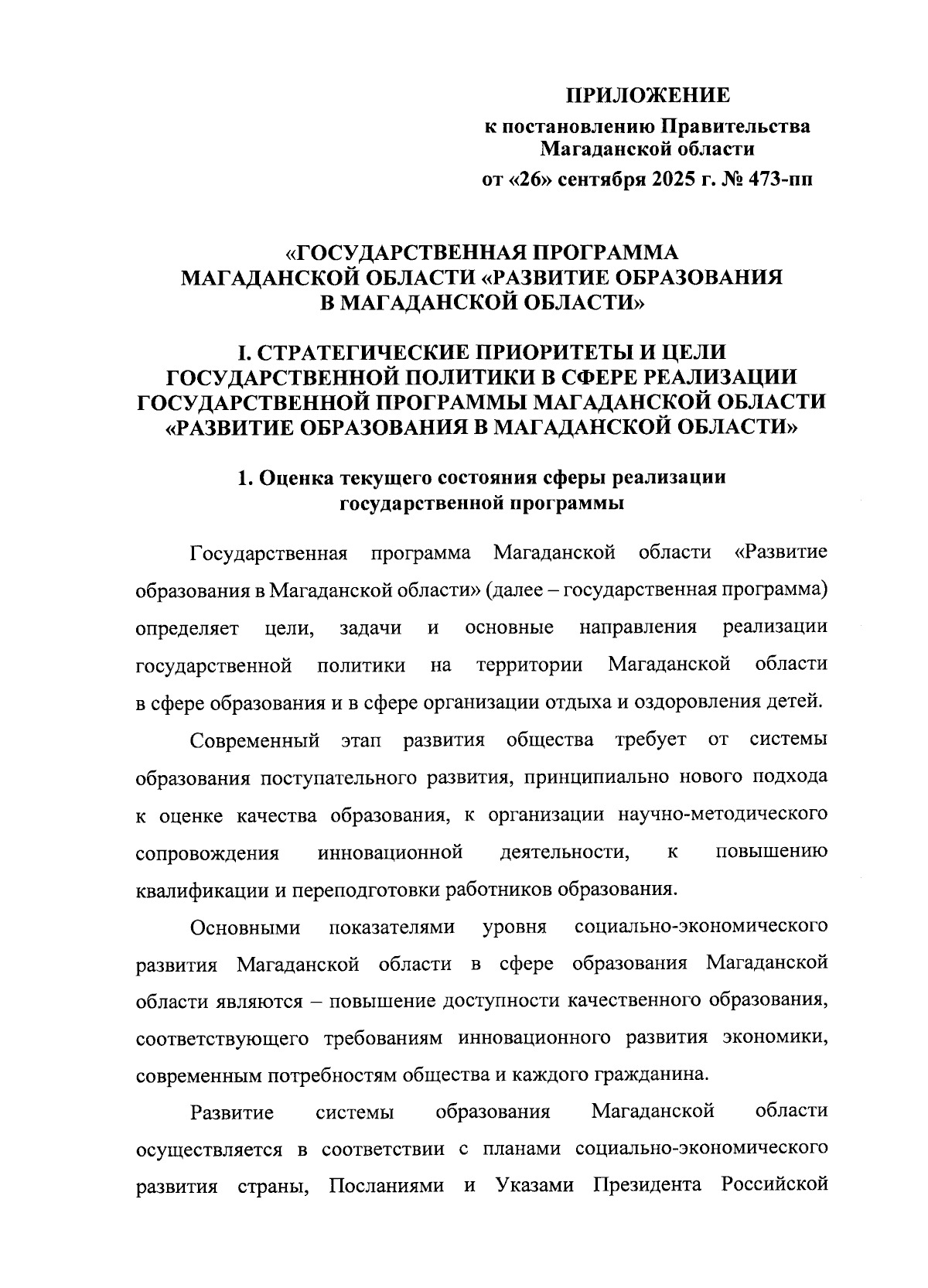 ПРИЛОЖЕНИЕ
к постановлению Правительства Магаданской области
от «26» сентября 2025 г. № 473-пп

«ГОСУДАРСТВЕННАЯ ПРОГРАММА
МАГАДАНСКОЙ ОБЛАСТИ «РАЗВИТИЕ ОБРАЗОВАНИЯ
В МАГАДАНСКОЙ ОБЛАСТИ»

I. СТРАТЕГИЧЕСКИЕ ПРИОРИТЕТЫ И ЦЕЛИ
ГОСУДАРСТВЕННОЙ ПОЛИТИКИ В СФЕРЕ РЕАЛИЗАЦИИ
ГОСУДАРСТВЕННОЙ ПРОГРАММЫ МАГАДАНСКОЙ ОБЛАСТИ
«РАЗВИТИЕ ОБРАЗОВАНИЯ В МАГАДАНСКОЙ ОБЛАСТИ»

1. Оценка текущего состояния сферы реализации
государственной программы

Государственная программа Магаданской области «Развитие образования в Магаданской области» (далее – государственная программа) определяет цели, задачи и основные направления реализации государственной политики на территории Магаданской области в сфере образования и в сфере организации отдыха и оздоровления детей.

Современный этап развития общества требует от системы образования поступательного развития, принципиально нового подхода к оценке качества образования, к организации научно-методического сопровождения инновационной деятельности, к повышению квалификации и переподготовки работников образования.

Основными показателями уровня социально-экономического развития Магаданской области в сфере образования Магаданской области являются – повышение доступности качественного образования, соответствующего требованиям инновационного развития экономики, современным потребностям общества и каждого гражданина.

Развитие системы образования Магаданской области осуществляется в соответствии с планами социально-экономического развития страны, Посланиями и Указами Президента Российской